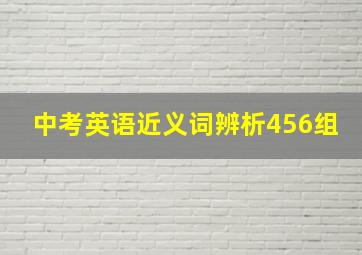 中考英语近义词辨析456组